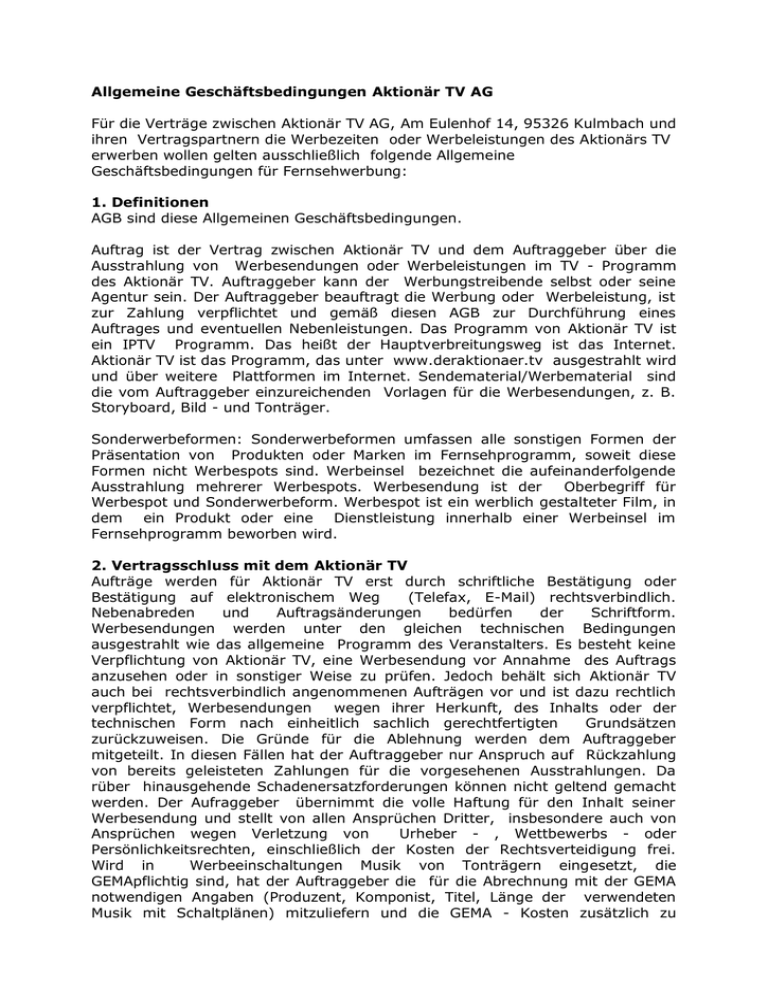 **Allgemeine Geschäftsbedingungen Aktionär TV AG**

Für die Verträge zwischen Aktionär TV AG, Am Eulenhof 14, 95326 Kulmbach und ihren Vertragspartnern die Werbezeiten oder Werbeleistungen des Aktionärs TV erwerben wollen gelten ausschließlich folgende Allgemeine Geschäftsbedingungen für Fernsehwerbung:

**1. Definitionen**
AGB sind diese Allgemeinen Geschäftsbedingungen.

Auftrag ist der Vertrag zwischen Aktionär TV und dem Auftraggeber über die Ausstrahlung von Werbesendungen oder Werbeleistungen im TV - Programm des Aktionär TV. Auftraggeber kann der Werbungstreibende selbst oder seine Agentur sein. Der Auftraggeber beauftragt die Werbung oder Werbeleistung, ist zur Zahlung verpflichtet und gemäß diesen AGB zur Durchführung eines Auftrages und eventuellen Nebenleistungen. Das Programm von Aktionär TV ist ein IPTV Programm. Das heißt der Hauptverbreitungsweg ist das Internet. Aktionär TV ist das Programm, das unter www.deraktionaer.tv ausgestrahlt wird und über weitere Plattformen im Internet. Sendematerial/Werbematerial sind die vom Auftraggeber einzureichenden Vorlagen für die Werbesendungen, z. B. Storyboard, Bild - und Tonträger.

Sonderwerbeformen: Sonderwerbeformen umfassen alle sonstigen Formen der Präsentation von Produkten oder Marken im Fernsehprogramm, soweit diese Formen nicht Werbespots sind. Werbeinsel bezeichnet die aufeinanderfolgende Ausstrahlung mehrerer Werbespots. Werbesendung ist der Oberbegriff für Werbespot und Sonderwerbeform. Werbespot ist ein werblich gestalteter Film, in dem ein Produkt oder eine Dienstleistung innerhalb einer Werbeinsel im Fernsehprogramm beworben wird.

**2. Vertragsschluss mit dem Aktionär TV**
Aufträge werden für Aktionär TV erst durch schriftliche Bestätigung oder Bestätigung auf elektronischem Weg (Telefax, E-Mail) rechtsverbindlich. Nebenabreden und Auftragsänderungen bedürfen der Schriftform. Werbesendungen werden unter den gleichen technischen Bedingungen ausgestrahlt wie das allgemeine Programm des Veranstalters. Es besteht keine Verpflichtung von Aktionär TV, eine Werbesendung vor Annahme des Auftrags anzusehen oder in sonstiger Weise zu prüfen. Jedoch behält sich Aktionär TV auch bei rechtsverbindlich angenommenen Aufträgen vor und ist dazu rechtlich verpflichtet, Werbesendungen wegen ihrer Herkunft, des Inhalts oder der technischen Form nach einheitlich sachlich gerechtfertigten Grundsätzen zurückzuweisen. Die Gründe für die Ablehnung werden dem Auftraggeber mitgeteilt. In diesen Fällen hat der Auftraggeber nur Anspruch auf Rückzahlung von bereits geleisteten Zahlungen für die vorgesehenen Ausstrahlungen. Da rüber hinausgehende Schadenersatzforderungen können nicht geltend gemacht werden. Der Aufraggeber übernimmt die volle Haftung für den Inhalt seiner Werbesendung und stellt von allen Ansprüchen Dritter, insbesondere auch von Ansprüchen wegen Verletzung von Urheber - , Wettbewerbs - oder Persönlichkeitsrechten, einschließlich der Kosten der Rechtsverteidigung frei. Wird in Werbeeinschaltungen Musik von Tonträgern eingesetzt, die GEMApflichtig sind, hat der Auftraggeber die für die Abrechnung mit der GEMA notwendigen Angaben (Produzent, Komponist, Titel, Länge der verwendeten Musik mit Schaltplänen) mitzuliefern und die GEMA - Kosten zusätzlich zu